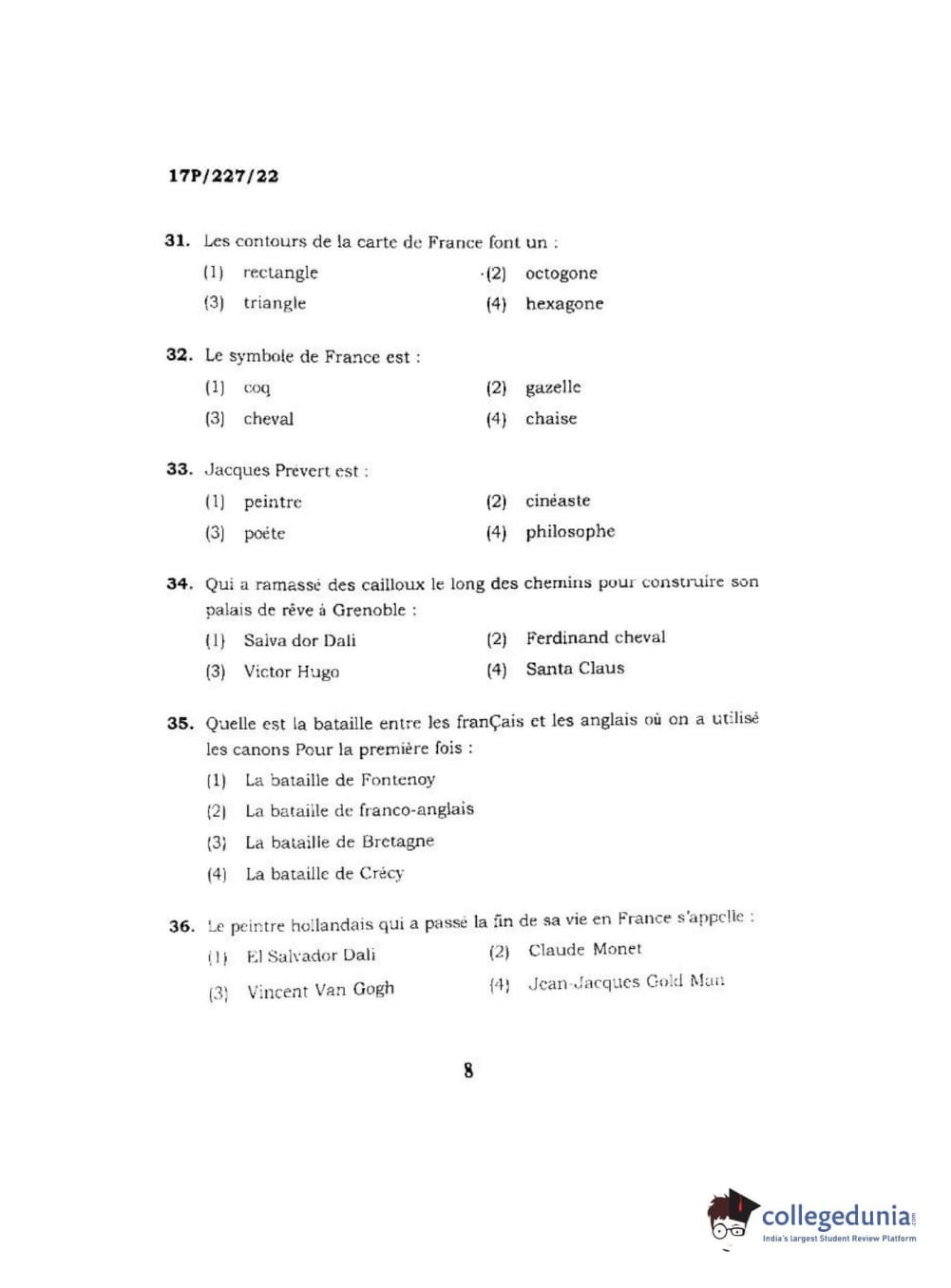 17P/227/22

31. Les contours de la carte de France font un :

(1) rectangle
(2) octogone
(3) triangle
(4) hexagone

32. Le symbole de France est :

(1) coq
(2) gazelle
(3) cheval
(4) chaise

33. Jacques Prevert est :

(1) peintre
(2) cinéaste
(3) poéte
(4) philosophe

34. Qui a ramassé des cailloux le long des chemins pour construire son palais de rêve à Grenoble :

(1) Salva dor Dali
(2) Ferdinand cheval
(3) Victor Hugo
(4) Santa Claus

35. Quelle est la bataille entre les franÇais et les anglais où on a utilisé les canons Pour la première fois :

(1) La bataille de Fontenoy
(2) La bataille de franco-anglais
(3) La bataille de Bretagne
(4) La bataille de Crécy

36. Le peintre hollandais qui a passé la fin de sa vie en France s'appelle :

(1) El Salvador Dali
(2) Claude Monet
(3) Vincent Van Gogh
(4) Jean-Jacques Gold Man

8

collegedunia.com
India's largest Student Review Platform